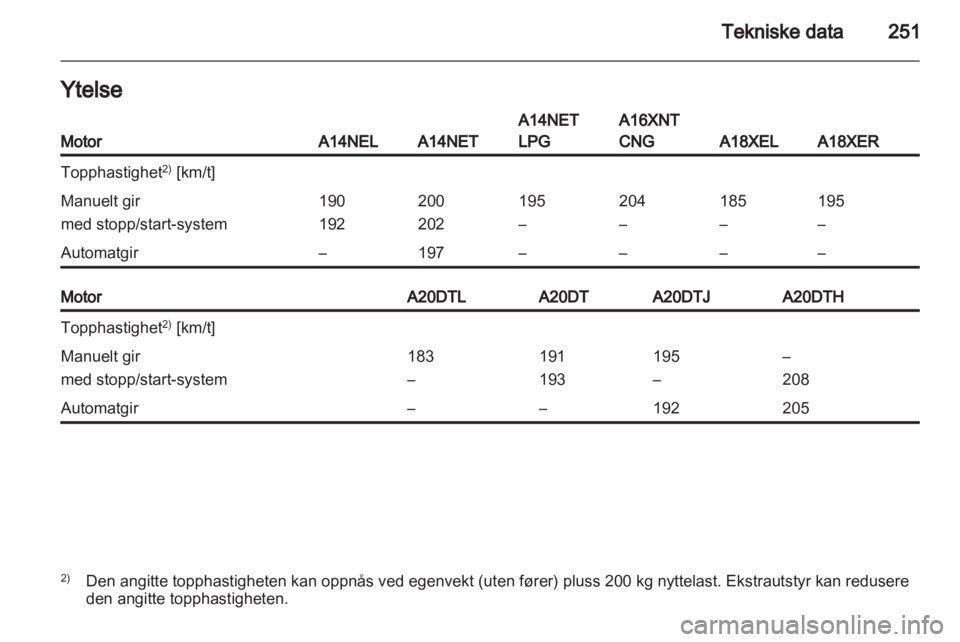 Tekniske data 251

Ytelse

| Motor | A14NEL | A14NET | A14NET LPG | A16XNT CNG | A18XEL | A18XER |
|---|---|---|---|---|---|---|
| Topphastighet$^{2)}$ [km/t] | | | | | | |
| Manuelt gir | 190 | 200 | 195 | 204 | 185 | 195 |
| med stopp/start-system | 192 | 202 | – | – | – | – |
| Automatgir | – | 197 | – | – | – | – |

| Motor | A20DTL | A20DT | A20DTJ | A20DTH |
|---|---|---|---|---|
| Topphastighet$^{2)}$ [km/t] | | | | |
| Manuelt gir | 183 | 191 | 195 | – |
| med stopp/start-system | – | 193 | – | 208 |
| Automatgir | – | – | 192 | 205 |

$^{2)}$ Den angitte topphastigheten kan oppnås ved egenvekt (uten fører) pluss 200 kg nyttelast. Ekstrautstyr kan redusere den angitte topphastigheten.

carmanualsonline.info